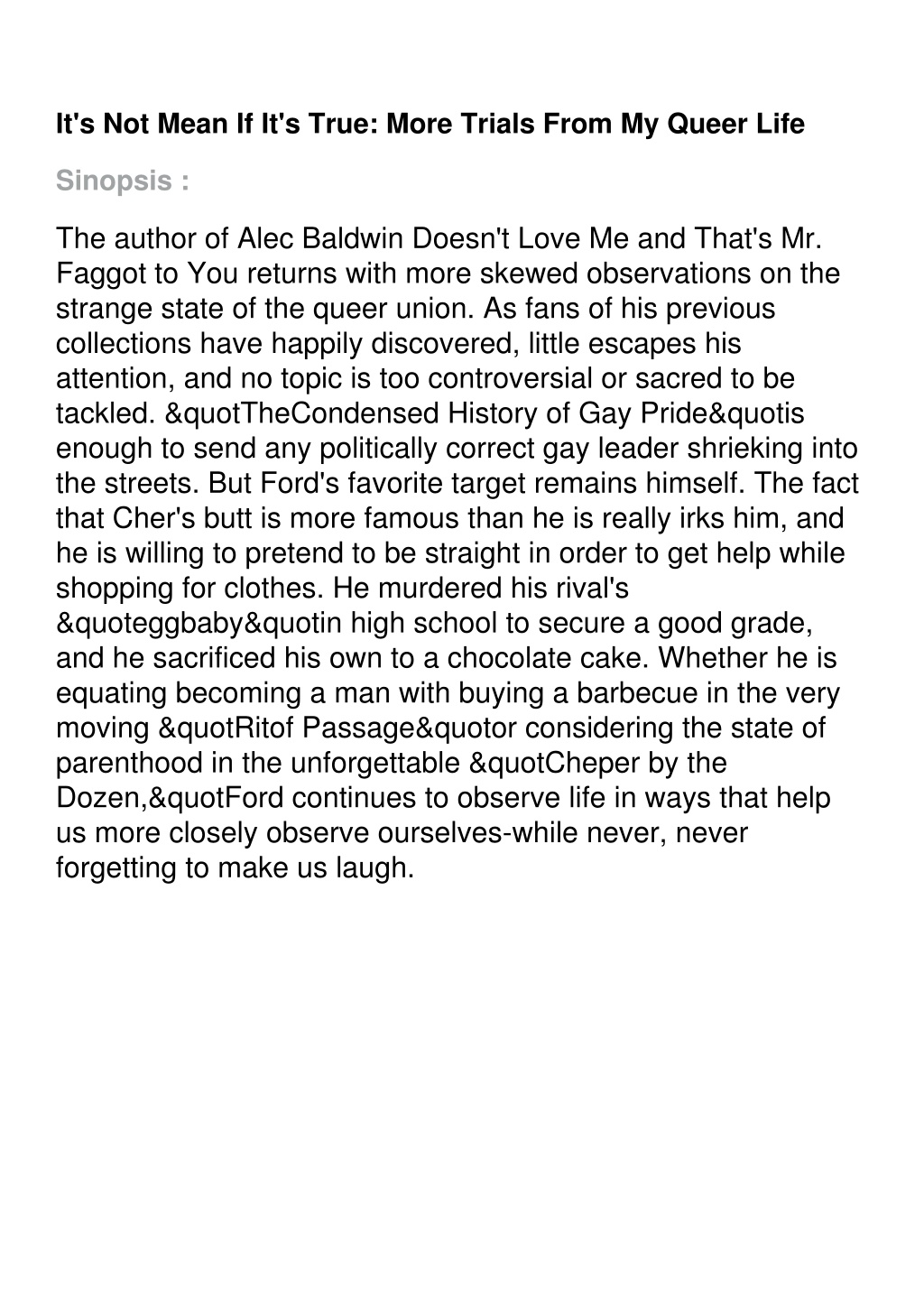 It's Not Mean If It's True: More Trials From My Queer Life

Sinopsis :

The author of Alec Baldwin Doesn't Love Me and That's Mr. Faggot to You returns with more skewed observations on the strange state of the queer union. As fans of his previous collections have happily discovered, little escapes his attention, and no topic is too controversial or sacred to be tackled. &quotTheCondensed History of Gay Pride&quotis enough to send any politically correct gay leader shrieking into the streets. But Ford's favorite target remains himself. The fact that Cher's butt is more famous than he is really irks him, and he is willing to pretend to be straight in order to get help while shopping for clothes. He murdered his rival's &quoteggbaby&quotin high school to secure a good grade, and he sacrificed his own to a chocolate cake. Whether he is equating becoming a man with buying a barbecue in the very moving &quotRitof Passage&quotor considering the state of parenthood in the unforgettable &quotCheper by the Dozen,&quotFord continues to observe life in ways that help us more closely observe ourselves-while never, never forgetting to make us laugh.